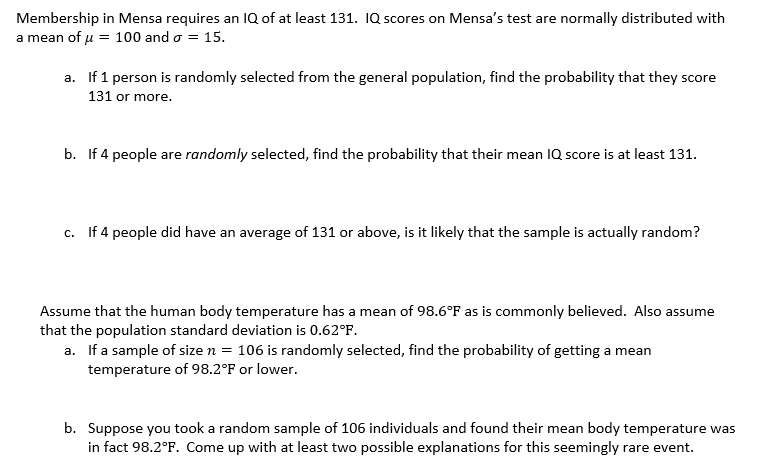 Membership in Mensa requires an IQ of at least 131. IQ scores on Mensa's test are normally distributed with a mean of $\mu = 100$ and $\sigma = 15$.

a. If 1 person is randomly selected from the general population, find the probability that they score 131 or more.

b. If 4 people are randomly selected, find the probability that their mean IQ score is at least 131.

c. If 4 people did have an average of 131 or above, is it likely that the sample is actually random?

Assume that the human body temperature has a mean of 98.6°F as is commonly believed. Also assume that the population standard deviation is 0.62°F.

a. If a sample of size $n = 106$ is randomly selected, find the probability of getting a mean temperature of 98.2°F or lower.

b. Suppose you took a random sample of 106 individuals and found their mean body temperature was in fact 98.2°F. Come up with at least two possible explanations for this seemingly rare event.